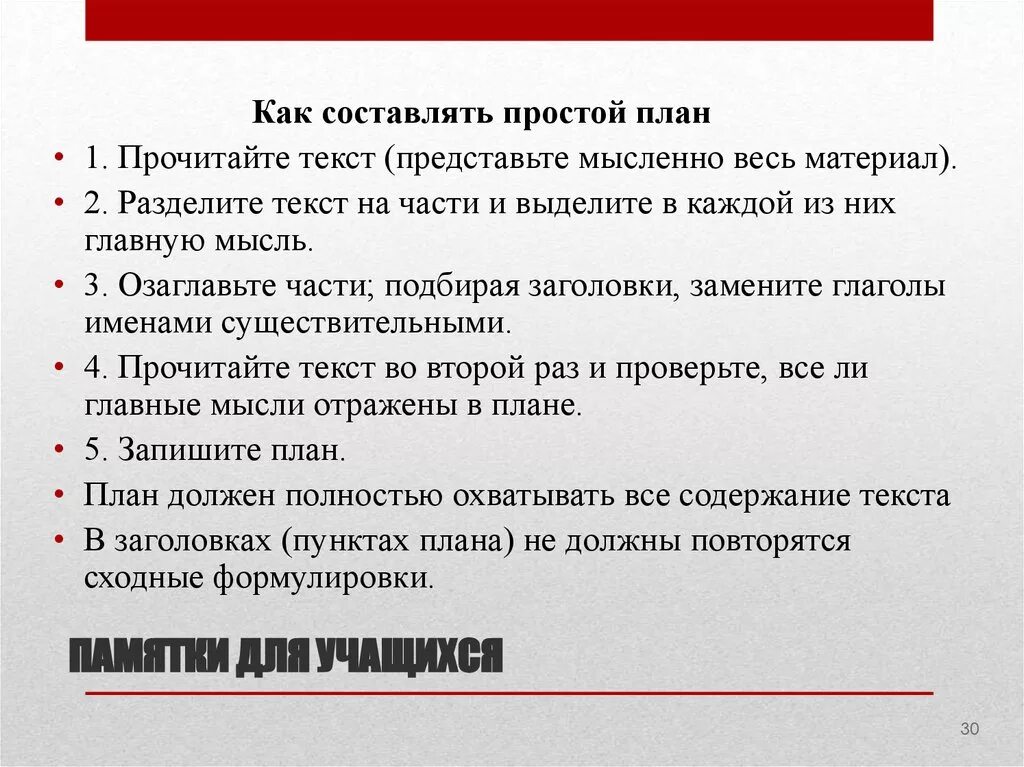 Как составлять простой план

• 1. Прочитайте текст (представьте мысленно весь материал).
• 2. Разделите текст на части и выделите в каждой из них главную мысль.
• 3. Озаглавьте части; подбирая заголовки, замените глаголы именами существительными.
• 4. Прочитайте текст во второй раз и проверьте, все ли главные мысли отражены в плане.
• 5. Запишите план.
• План должен полностью охватывать все содержание текста
• В заголовках (пунктах плана) не должны повторятся сходные формулировки.

ПАМЯТКИ ДЛЯ УЧАЩИХСЯ

30